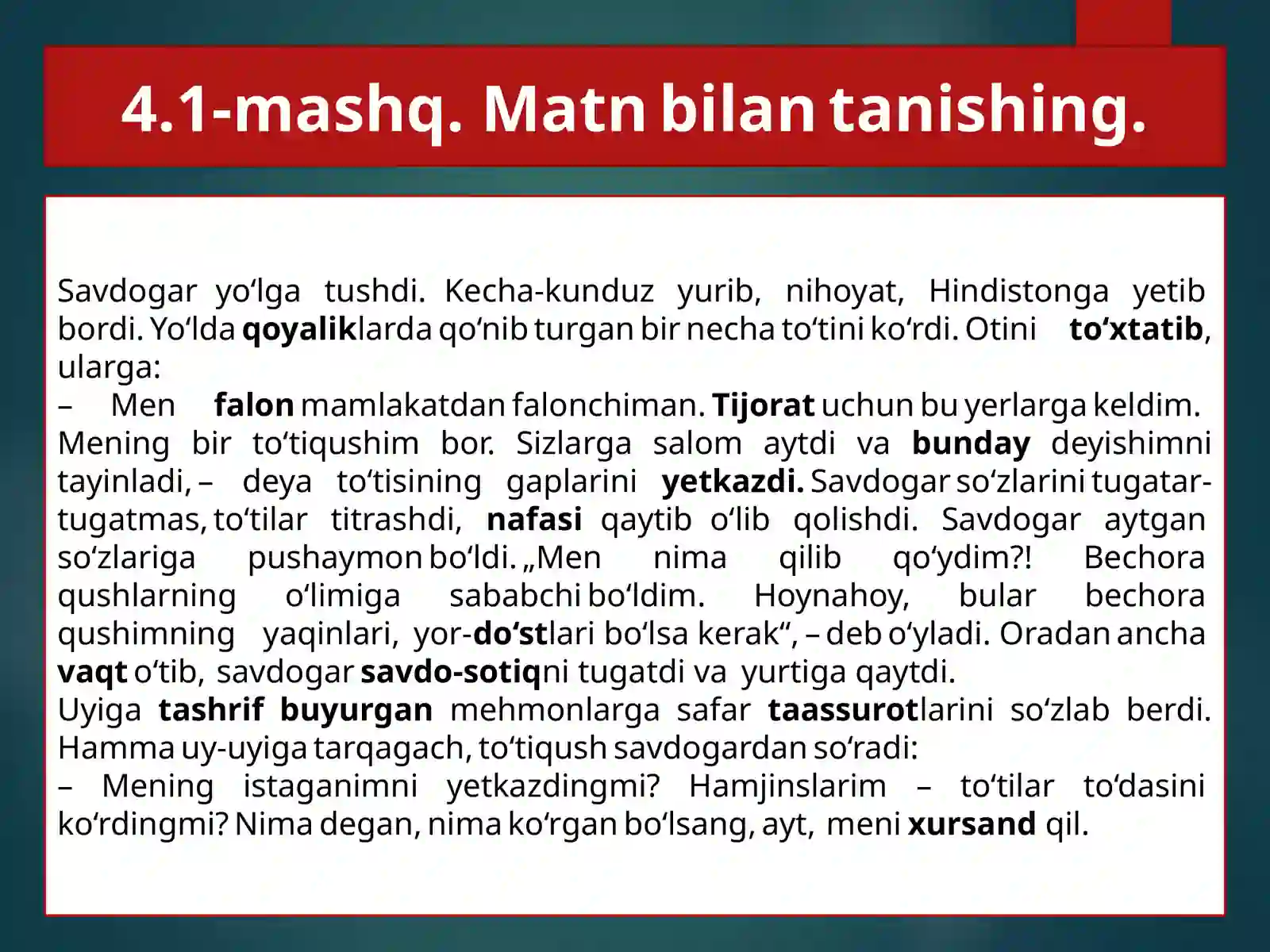 4.1-mashq. Matn bilan tanishing.

Savdogar yo‘lga tushdi. Kecha-kunduz yurib, nihoyat, Hindistonga yetib bordi. Yo‘lda qoyaliklarda qo‘nib turgan bir necha to‘tini ko‘rdi. Otini to‘xtatib, ularga:
– Men falon mamlakatdan falonchiman. Tijorat uchun bu yerlarga keldim. Mening bir to‘tiqushim bor. Sizlarga salom aytdi va bunday deyishimni tayinladi, – deya to‘tisining gaplarini yetkazdi. Savdogar so‘zlarini tugatar-tugatmas, to‘tilar titrashdi, nafasi qaytib o‘lib qolishdi. Savdogar aytgan so‘zlariga pushaymon bo‘ldi. „Men nima qilib qo‘ydim?! Bechora qushlarning o‘limiga sababchi bo‘ldim. Hoynahoy, bular bechora qushimning yaqinlari, yor-do‘stlari bo‘lsa kerak“, – deb o‘yladi. Oradan ancha vaqt o‘tib, savdogar savdo-sotiqni tugatdi va yurtiga qaytdi.
Uyiga tashrif buyurgan mehmonlarga safar taassurotlarini so‘zlab berdi. Hamma uy-uyiga tarqagach, to‘tiqush savdogardan so‘radi:
– Mening istaganimni yetkazdingmi? Hamjinslarim – to‘tilar to‘dasini ko‘rdingmi? Nima degan, nima ko‘rgan bo‘lsang, ayt, meni xursand qil.